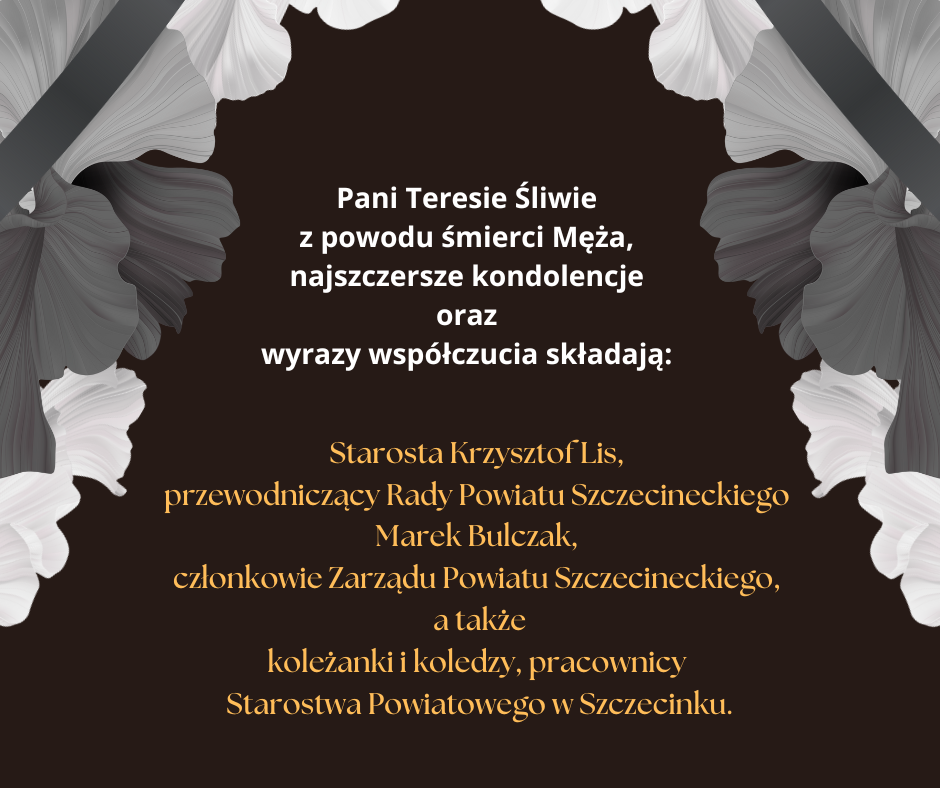 Pani Teresie Śliwie
z powodu śmierci Męża,
najszczersze kondolencje
oraz
wyrazy współczucia składają:

Starosta Krzysztof Lis,
przewodniczący Rady Powiatu Szczecineckiego
Marek Bulczak,
członkowie Zarządu Powiatu Szczecineckiego,
a także
koleżanki i koledzy, pracownicy
Starostwa Powiatowego w Szczecinku.